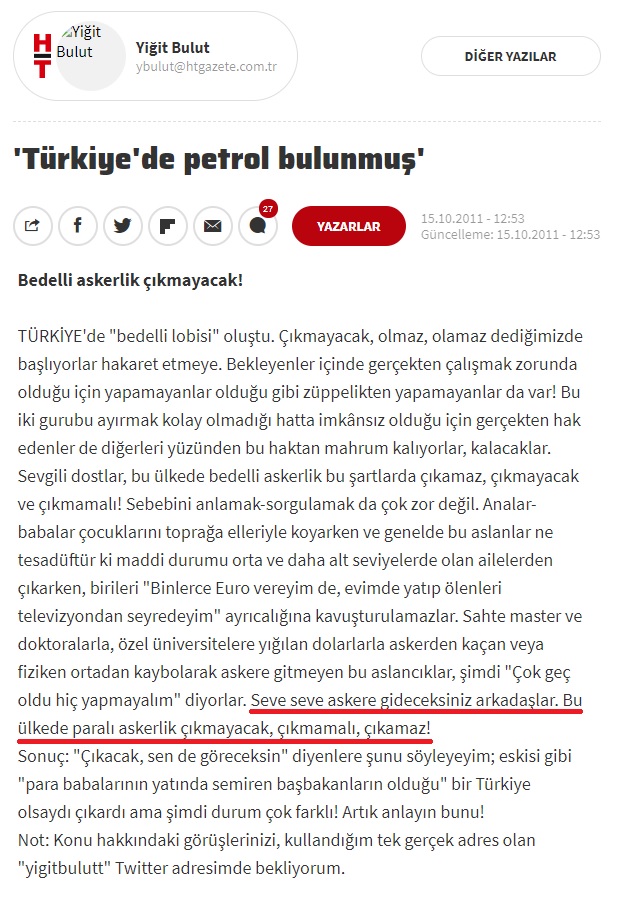 HT Yiğit Bulut

Yiğit Bulut
ybulut@htgazete.com.tr

DİĞER YAZILAR

'Türkiye'de petrol bulunmuş'

27

YAZARLAR

15.10.2011 - 12:53
Güncelleme: 15.10.2011 - 12:53

Bedelli askerlik çıkmayacak!

TÜRKİYE'de "bedelli lobisi" oluştu. Çıkmayacak, olmaz, olamaz dediğimizde başlıyorlar hakaret etmeye. Bekleyenler içinde gerçekten çalışmak zorunda olduğu için yapamayanlar olduğu gibi züppelikten yapamayanlar da var! Bu iki gurubu ayırmak kolay olmadığı hatta imkânsız olduğu için gerçekten hak edenler de diğerleri yüzünden bu haktan mahrum kalıyorlar, kalacaklar.
Sevgili dostlar, bu ülkede bedelli askerlik bu şartlarda çıkamaz, çıkmayacak ve çıkmamalı! Sebebini anlamak-sorgulamak da çok zor değil. Analar-babalar çocuklarını toprağa elleriyle koyarken ve genelde bu aslanlar ne tesadüftür ki maddi durumu orta ve daha alt seviyelerde olan ailelerden çıkarken, birileri "Binlerce Euro vereyim de, evimde yatıp ölenleri televizyondan seyredeyim" ayrıcalığına kavuşturulamazlar. Sahte master ve doktoralarla, özel üniversitelere yığılan dolarlarla askerden kaçan veya fiziken ortadan kaybolarak askere gitmeyen bu aslancıklar, şimdi "Çok geç oldu hiç yapmayalım" diyorlar. Seve seve askere gideceksiniz arkadaşlar. Bu ülkede paralı askerlik çıkmayacak, çıkmamalı, çıkamaz!
Sonuç: "Çıkacak, sen de göreceksin" diyenlere şunu söyleyeyim; eskisi gibi "para babalarının yatında semiren başbakanların olduğu" bir Türkiye olsaydı çıkardı ama şimdi durum çok farklı! Artık anlayın bunu!
Not: Konu hakkındaki görüşlerinizi, kullandığım tek gerçek adres olan "yigitbulutt" Twitter adresimde bekliyorum.